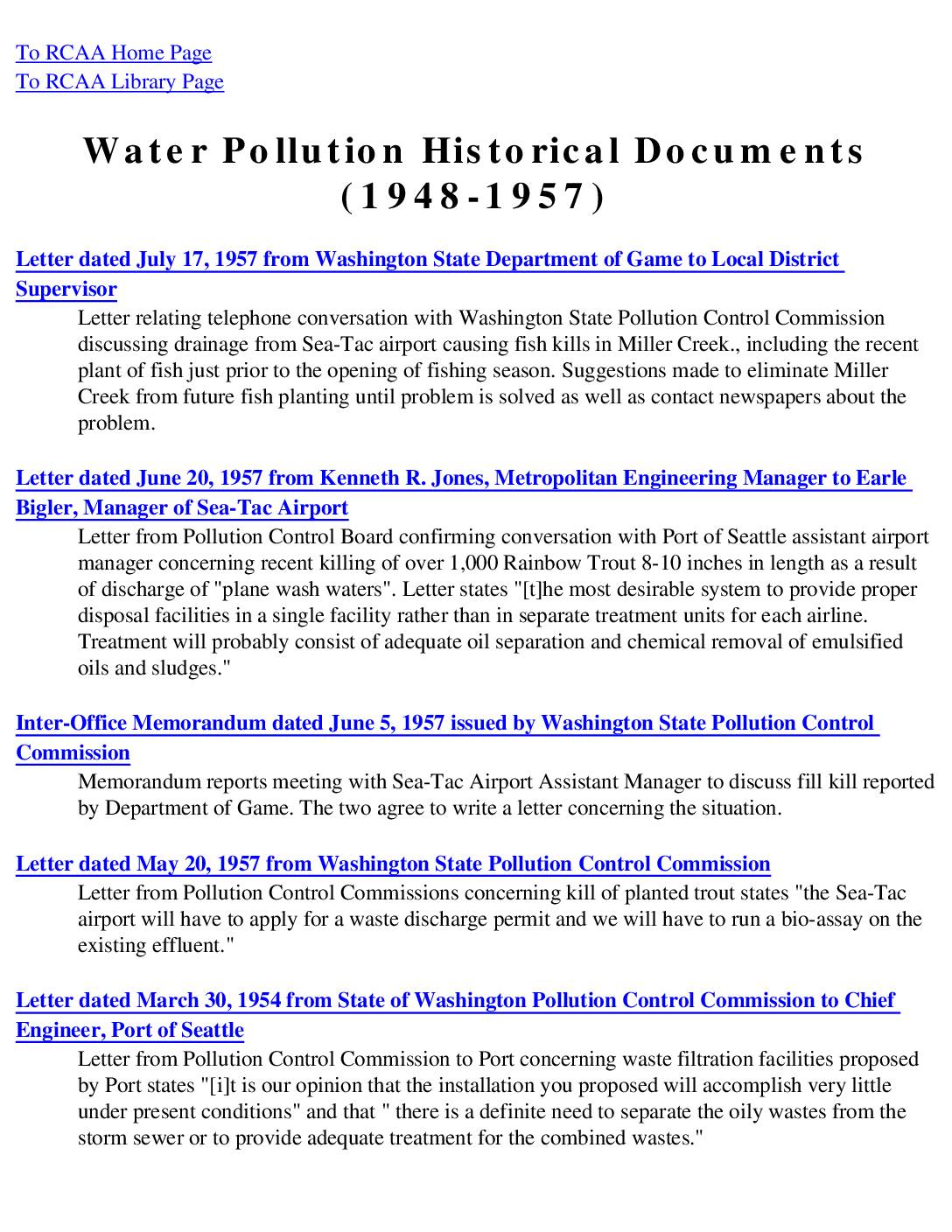 To RCAA Home Page
To RCAA Library Page

Water Pollution Historical Documents (1948-1957)

Letter dated July 17, 1957 from Washington State Department of Game to Local District Supervisor

Letter relating telephone conversation with Washington State Pollution Control Commission discussing drainage from Sea-Tac airport causing fish kills in Miller Creek., including the recent plant of fish just prior to the opening of fishing season. Suggestions made to eliminate Miller Creek from future fish planting until problem is solved as well as contact newspapers about the problem.

Letter dated June 20, 1957 from Kenneth R. Jones, Metropolitan Engineering Manager to Earle Bigler, Manager of Sea-Tac Airport

Letter from Pollution Control Board confirming conversation with Port of Seattle assistant airport manager concerning recent killing of over 1,000 Rainbow Trout 8-10 inches in length as a result of discharge of "plane wash waters". Letter states "[t]he most desirable system to provide proper disposal facilities in a single facility rather than in separate treatment units for each airline. Treatment will probably consist of adequate oil separation and chemical removal of emulsified oils and sludges."

Inter-Office Memorandum dated June 5, 1957 issued by Washington State Pollution Control Commission

Memorandum reports meeting with Sea-Tac Airport Assistant Manager to discuss fill kill reported by Department of Game. The two agree to write a letter concerning the situation.

Letter dated May 20, 1957 from Washington State Pollution Control Commission

Letter from Pollution Control Commissions concerning kill of planted trout states "the Sea-Tac airport will have to apply for a waste discharge permit and we will have to run a bio-assay on the existing effluent."

Letter dated March 30, 1954 from State of Washington Pollution Control Commission to Chief Engineer, Port of Seattle

Letter from Pollution Control Commission to Port concerning waste filtration facilities proposed by Port states "[i]t is our opinion that the installation you proposed will accomplish very little under present conditions" and that " there is a definite need to separate the oily wastes from the storm sewer or to provide adequate treatment for the combined wastes."